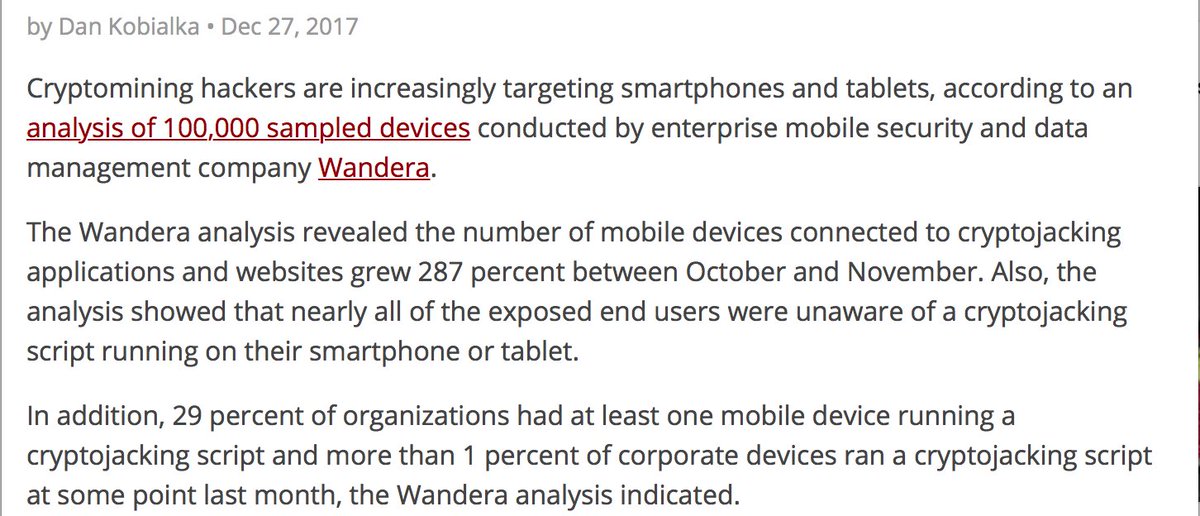 by Dan Kobialka • Dec 27, 2017

Cryptomining hackers are increasingly targeting smartphones and tablets, according to an analysis of 100,000 sampled devices conducted by enterprise mobile security and data management company Wandera.

The Wandera analysis revealed the number of mobile devices connected to cryptojacking applications and websites grew 287 percent between October and November. Also, the analysis showed that nearly all of the exposed end users were unaware of a cryptojacking script running on their smartphone or tablet.

In addition, 29 percent of organizations had at least one mobile device running a cryptojacking script and more than 1 percent of corporate devices ran a cryptojacking script at some point last month, the Wandera analysis indicated.